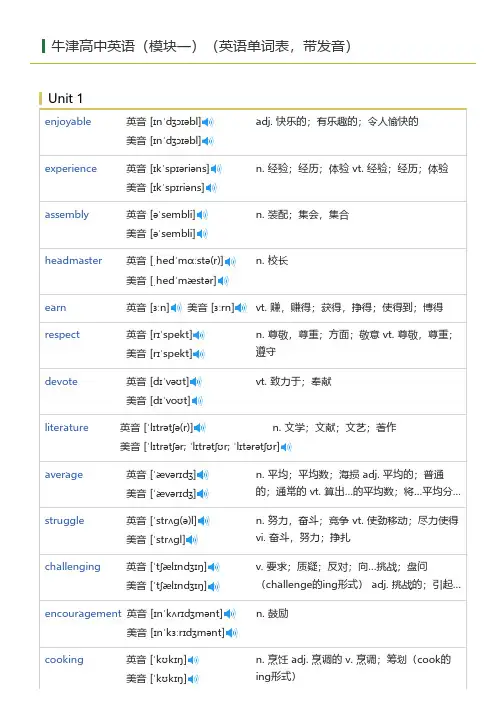 牛津高中英语（模块一）（英语单词表，带发音）

Unit 1

| | | |
|---|---|---|
| enjoyable | 英音 [ɪnˈdʒɔɪəbl] 美音 [ɪnˈdʒɔɪəbl] | adj. 快乐的；有乐趣的；令人愉快的 |
| experience | 英音 [ɪkˈspɪəriəns] 美音 [ɪkˈspɪriəns] | n. 经验；经历；体验 vt. 经验；经历；体验 |
| assembly | 英音 [əˈsembli] 美音 [əˈsembli] | n. 装配；集会，集合 |
| headmaster | 英音 [ˌhedˈmɑːstə(r)] 美音 [ˌhedˈmæstər] | n. 校长 |
| earn | 英音 [ɜːn] 美音 [ɜːrn] | vt. 赚，赚得；获得，挣得；使得到；博得 |
| respect | 英音 [rɪˈspekt] 美音 [rɪˈspekt] | n. 尊敬，尊重；方面；敬意 vt. 尊敬，尊重；遵守 |
| devote | 英音 [dɪˈvəʊt] 美音 [dɪˈvoʊt] | vt. 致力于；奉献 |
| literature | 英音 [ˈlɪtrətʃə(r)] 美音 [ˈlɪtrətʃər; ˈlɪtrətʃʊr; ˈlɪtərətʃʊr] | n. 文学；文献；文艺；著作 |
| average | 英音 [ˈævərɪdʒ] 美音 [ˈævərɪdʒ] | n. 平均；平均数；海损 adj. 平均的；普通的；通常的 vt. 算出...的平均数；将...平均分... |
| struggle | 英音 [ˈstrʌɡ(ə)l] 美音 [ˈstrʌɡl] | n. 努力，奋斗；竞争 vt. 使劲移动；尽力使得 vi. 奋斗，努力；挣扎 |
| challenging | 英音 [ˈtʃælɪndʒɪŋ] 美音 [ˈtʃælɪndʒɪŋ] | v. 要求；质疑；反对；向...挑战；盘问（challenge的ing形式） adj. 挑战的；引起... |
| encouragement | 英音 [ɪnˈkʌrɪdʒmənt] 美音 [ɪnˈkɜːrɪdʒmənt] | n. 鼓励 |
| cooking | 英音 [ˈkʊkɪŋ] 美音 [ˈkʊkɪŋ] | n. 烹饪 adj. 烹调的 v. 烹调；筹划（cook的ing形式） |